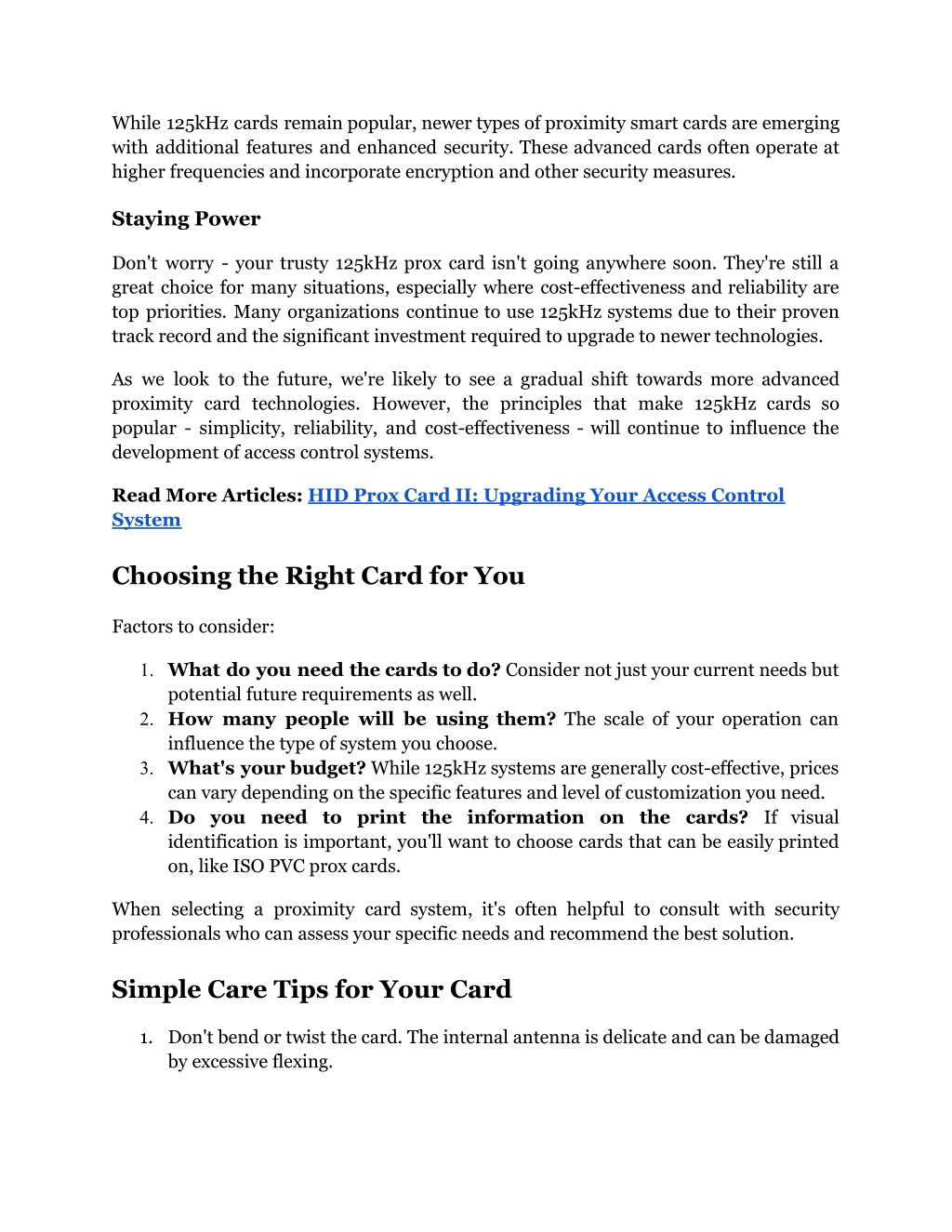 While 125kHz cards remain popular, newer types of proximity smart cards are emerging with additional features and enhanced security. These advanced cards often operate at higher frequencies and incorporate encryption and other security measures.

Staying Power

Don't worry - your trusty 125kHz prox card isn't going anywhere soon. They're still a great choice for many situations, especially where cost-effectiveness and reliability are top priorities. Many organizations continue to use 125kHz systems due to their proven track record and the significant investment required to upgrade to newer technologies.

As we look to the future, we're likely to see a gradual shift towards more advanced proximity card technologies. However, the principles that make 125kHz cards so popular - simplicity, reliability, and cost-effectiveness - will continue to influence the development of access control systems.

Read More Articles: HID Prox Card II: Upgrading Your Access Control System

Choosing the Right Card for You

Factors to consider:

1. What do you need the cards to do? Consider not just your current needs but potential future requirements as well.
2. How many people will be using them? The scale of your operation can influence the type of system you choose.
3. What's your budget? While 125kHz systems are generally cost-effective, prices can vary depending on the specific features and level of customization you need.
4. Do you need to print the information on the cards? If visual identification is important, you'll want to choose cards that can be easily printed on, like ISO PVC prox cards.

When selecting a proximity card system, it's often helpful to consult with security professionals who can assess your specific needs and recommend the best solution.

Simple Care Tips for Your Card

1. Don't bend or twist the card. The internal antenna is delicate and can be damaged by excessive flexing.